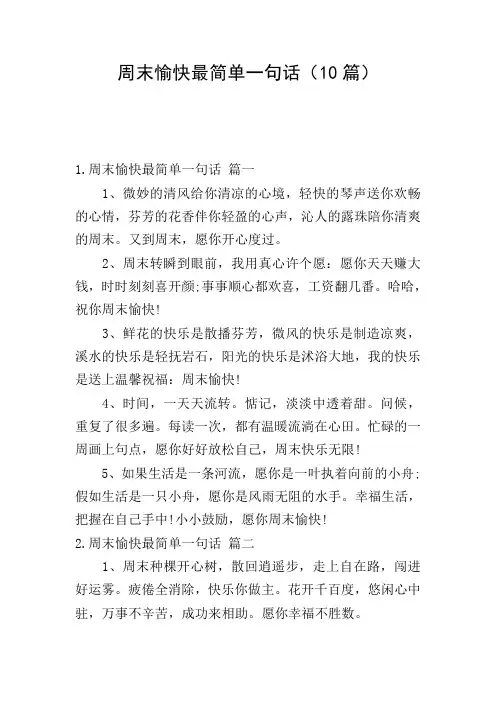 周末愉快最简单一句话（10篇）

1.周末愉快最简单一句话 篇一

1、微妙的清风给你清凉的心境，轻快的琴声送你欢畅的心情，芬芳的花香伴你轻盈的心声，沁人的露珠陪你清爽的周末。又到周末，愿你开心度过。

2、周末转瞬到眼前，我用真心许个愿：愿你天天赚大钱，时时刻刻喜开颜;事事顺心都欢喜，工资翻几番。哈哈，祝你周末愉快!

3、鲜花的快乐是散播芬芳，微风的快乐是制造凉爽，溪水的快乐是轻抚岩石，阳光的快乐是沐浴大地，我的快乐是送上温馨祝福：周末愉快!

4、时间，一天天流转。惦记，淡淡中透着甜。问候，重复了很多遍。每读一次，都有温暖流淌在心田。忙碌的一周画上句点，愿你好好放松自己，周末快乐无限!

5、如果生活是一条河流，愿你是一叶执着向前的小舟;假如生活是一只小舟，愿你是风雨无阻的水手。幸福生活，把握在自己手中!小小鼓励，愿你周末愉快!

2.周末愉快最简单一句话 篇二

1、周末种棵开心树，散回逍遥步，走上自在路，闯进好运雾。疲倦全消除，快乐你做主。花开千百度，悠闲心中驻，万事不辛苦，成功来相助。愿你幸福不胜数。